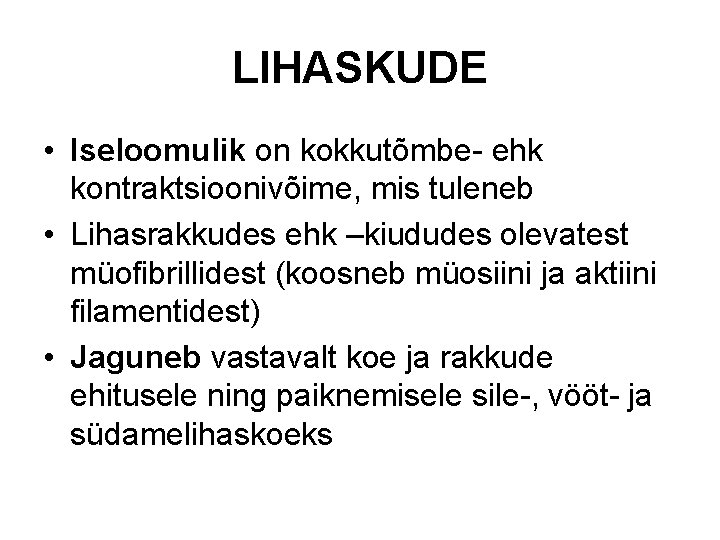 LIHASKUDE

• Iseloomulik on kokkutõmbe- ehk kontraktsioonivõime, mis tuleneb
• Lihasrakkudes ehk –kiududes olevatest müofibrillidest (koosneb müosiini ja aktiini filamentidest)
• Jaguneb vastavalt koe ja rakkude ehitusele ning paiknemisele sile-, vööt- ja südamelihaskoeks